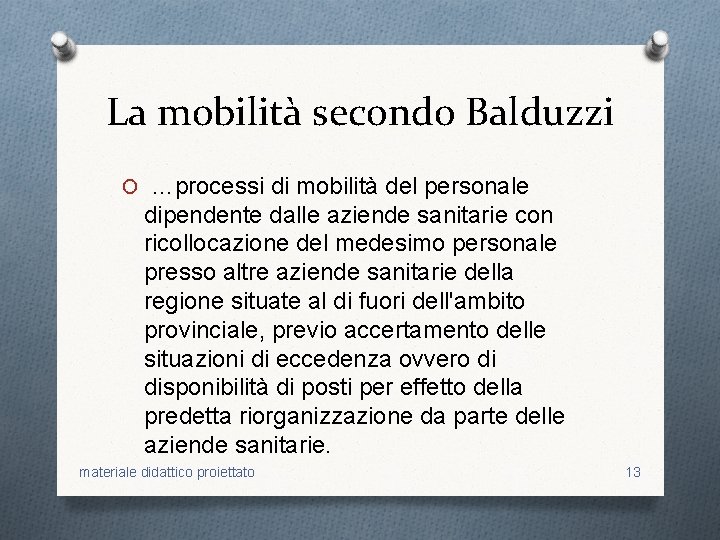 La mobilità secondo Balduzzi

…processi di mobilità del personale dipendente dalle aziende sanitarie con ricollocazione del medesimo personale presso altre aziende sanitarie della regione situate al di fuori dell'ambito provinciale, previo accertamento delle situazioni di eccedenza ovvero di disponibilità di posti per effetto della predetta riorganizzazione da parte delle aziende sanitarie.

materiale didattico proiettato

13